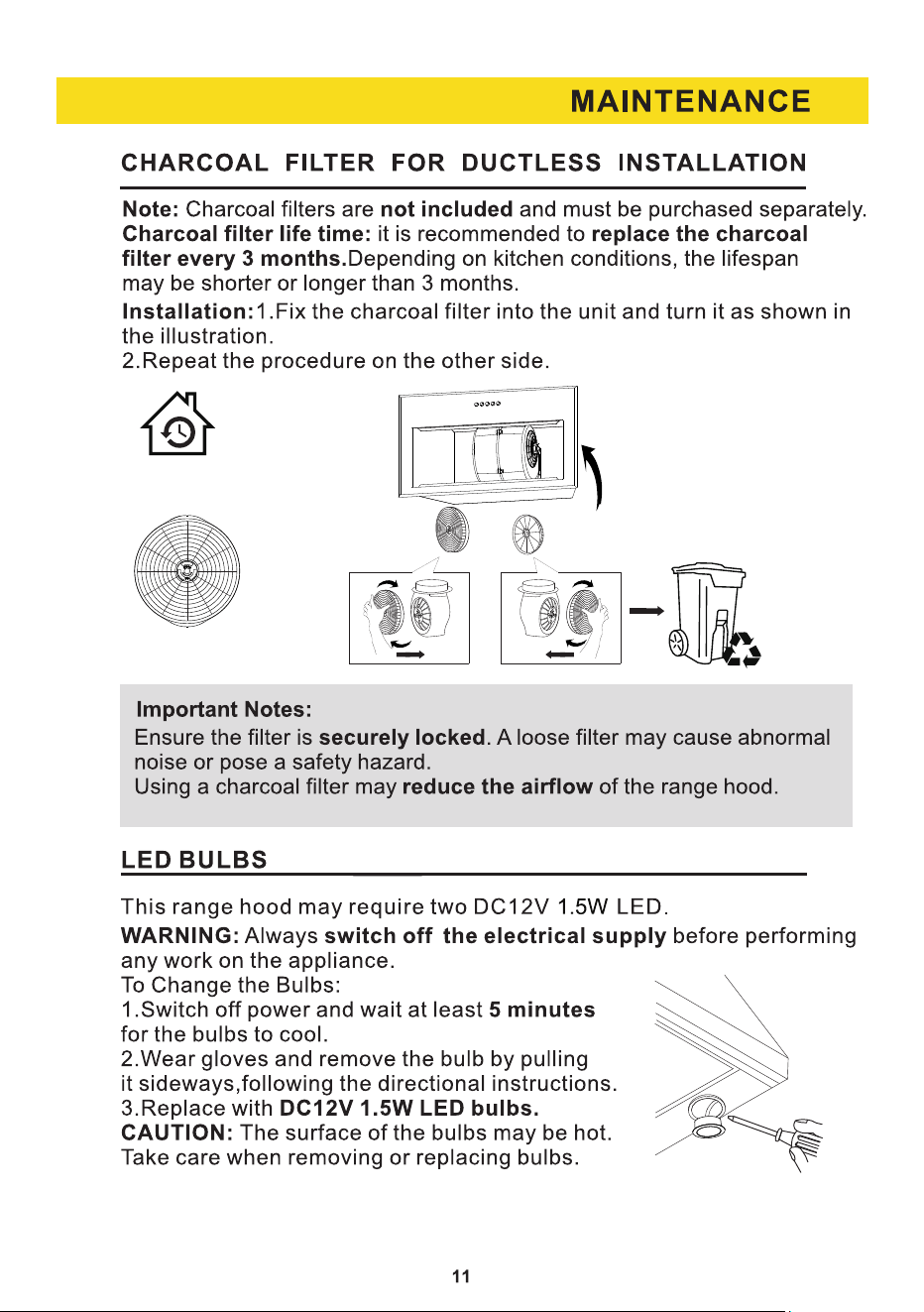 MAINTENANCE

CHARCOAL FILTER FOR DUCTLESS INSTALLATION

Note: Charcoal filters are not included and must be purchased separately.
Charcoal filter life time: it is recommended to replace the charcoal filter every 3 months.Depending on kitchen conditions, the lifespan may be shorter or longer than 3 months.
Installation:1.Fix the charcoal filter into the unit and turn it as shown in the illustration.
2.Repeat the procedure on the other side.

Important Notes:
Ensure the filter is securely locked. A loose filter may cause abnormal noise or pose a safety hazard.
Using a charcoal filter may reduce the airflow of the range hood.

LED BULBS

This range hood may require two DC12V 1.5W LED.
WARNING: Always switch off the electrical supply before performing any work on the appliance.
To Change the Bulbs:
1.Switch off power and wait at least 5 minutes for the bulbs to cool.
2.Wear gloves and remove the bulb by pulling it sideways,following the directional instructions.
3.Replace with DC12V 1.5W LED bulbs.
CAUTION: The surface of the bulbs may be hot. Take care when removing or replacing bulbs.

11